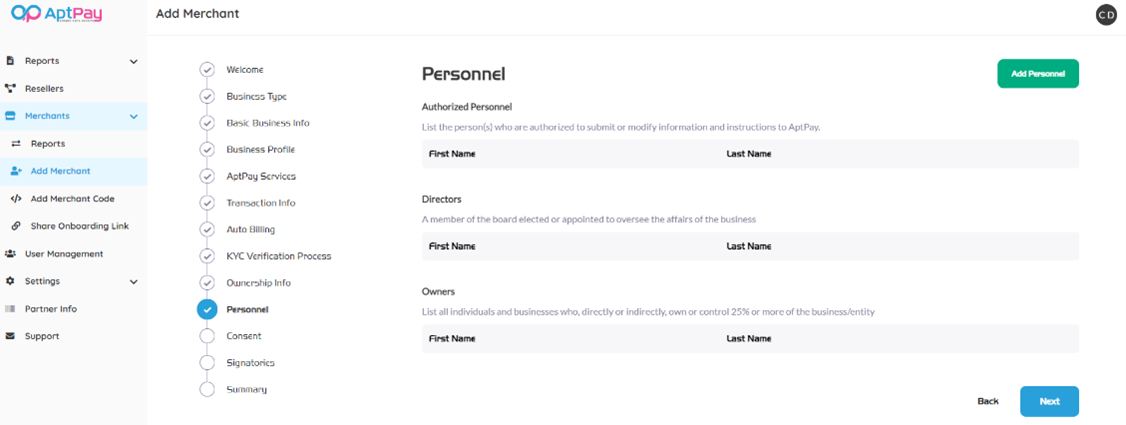 AptPay

Add Merchant

CD

Reports
Resellers
Merchants
Reports
Add Merchant
Add Merchant Code
Share Onboarding Link
User Management
Settings
Partner Info
Support

Welcome
Business Type
Basic Business Info
Business Profile
AptPay Services
Transaction Info
Auto Billing
KYC Verification Process
Ownership Info
Personnel
Consent
Signatories
Summary

Personnel

Add Personnel

Authorized Personnel

List the person(s) who are authorized to submit or modify information and instructions to AptPay.

| First Name | Last Name |
|---|---|

Directors

A member of the board elected or appointed to oversee the affairs of the business

| First Name | Last Name |
|---|---|

Owners

List all individuals and businesses who, directly or indirectly, own or control 25% or more of the business/entity

| First Name | Last Name |
|---|---|

Back

Next